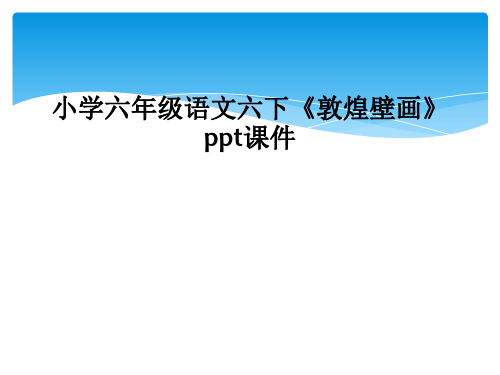 小学六年级语文六下《敦煌壁画》ppt课件